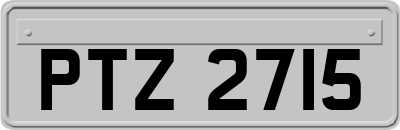 PTZ 2715